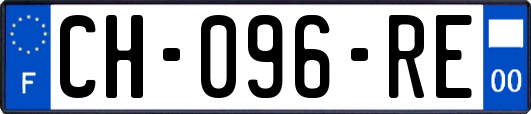 F
CH-096-RE
00